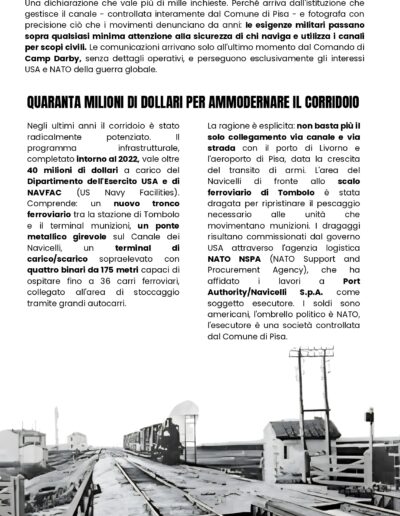 Una dichiarazione che vale più di mille inchieste. Perché arriva dall'istituzione che gestisce il canale - controllata interamente dal Comune di Pisa - e fotografa con precisione ciò che i movimenti denunciano da anni: le esigenze militari passano sopra qualsiasi minima attenzione alla sicurezza di chi naviga e utilizza i canali per scopi civili. Le comunicazioni arrivano solo all'ultimo momento dal Comando di Camp Darby, senza dettagli operativi, e perseguono esclusivamente gli interessi USA e NATO della guerra globale.

QUARANTA MILIONI DI DOLLARI PER AMMODERNARE IL CORRIDOIO

Negli ultimi anni il corridoio è stato radicalmente potenziato. Il programma infrastrutturale, completato intorno al 2022, vale oltre 40 milioni di dollari a carico del Dipartimento dell'Esercito USA e di NAVFAC (US Navy Facilities). Comprende: un nuovo tronco ferroviario tra la stazione di Tombolo e il terminal munizioni, un ponte metallico girevole sul Canale dei Navicelli, un terminal di carico/scarico sopraelevato con quattro binari da 175 metri capaci di ospitare fino a 36 carri ferroviari, collegato all'area di stoccaggio tramite grandi autocarri.

La ragione è esplicita: non basta più il solo collegamento via canale e via strada con il porto di Livorno e l'aeroporto di Pisa, data la crescita del transito di armi. L'area del Navicelli di fronte allo scalo ferroviario di Tombolo è stata dragata per ripristinare il pescaggio necessario alle unità che movimentano munizioni. I dragaggi risultano commissionati dal governo USA attraverso l'agenzia logistica NATO NSPA (NATO Support and Procurement Agency), che ha affidato i lavori a Port Authority/Navicelli S.p.A. come soggetto esecutore. I soldi sono americani, l'ombrello politico è NATO, l'esecutore è una società controllata dal Comune di Pisa.